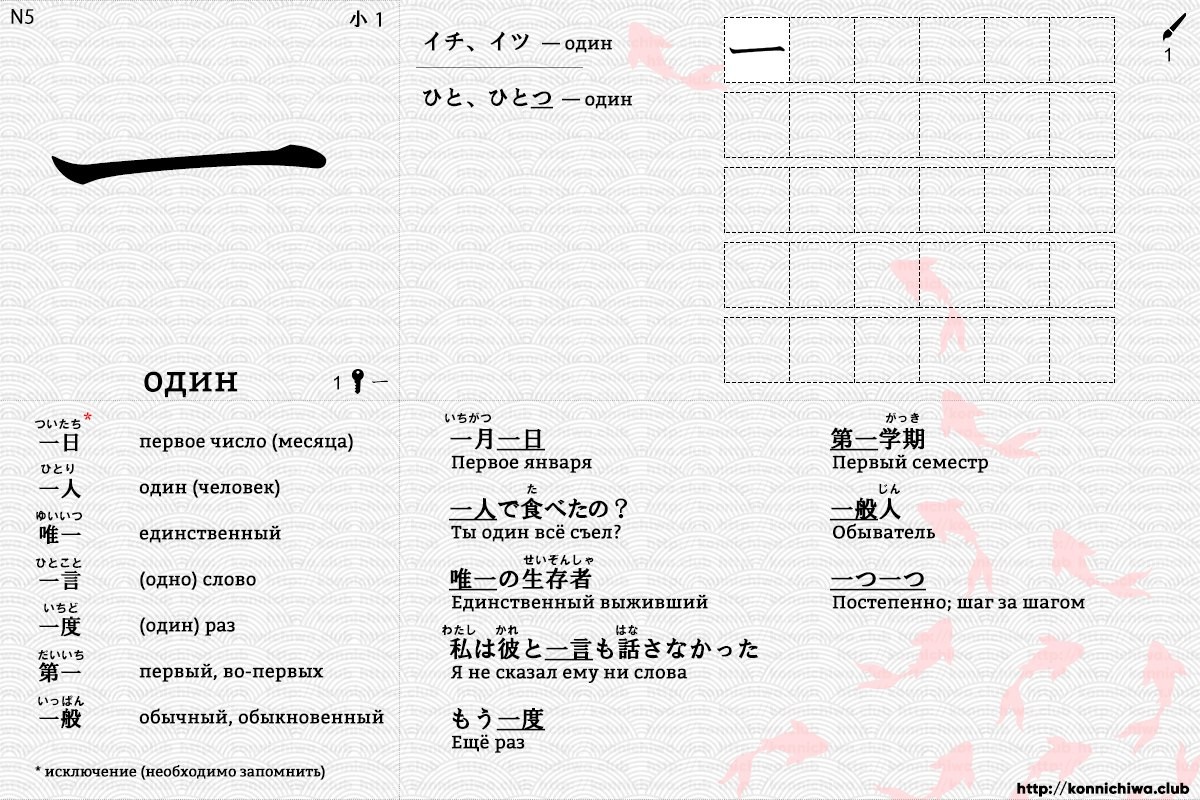 N5

小 1

一

один

1 一

イチ、イツ — один

ひと、ひとつ — один

一

1

ついたち*
一日 первое число (месяца)

ひとり
一人 один (человек)

ゆいいつ
唯一 единственный

ひとこと
一言 (одно) слово

いちど
一度 (один) раз

だいいち
第一 первый, во-первых

いっぱん
一般 обычный, обыкновенный

* исключение (необходимо запомнить)

いちがつ
一月一日
Первое января

た
一人で食べたの？
Ты один всё съел?

せいぞんしゃ
唯一の生存者
Единственный выживший

わたし かれ はな
私は彼と一言も話さなかった
Я не сказал ему ни слова

もう一度
Ещё раз

がっき
第一学期
Первый семестр

じん
一般人
Обыватель

一つ一つ
Постепенно; шаг за шагом

http://konnichiwa.club